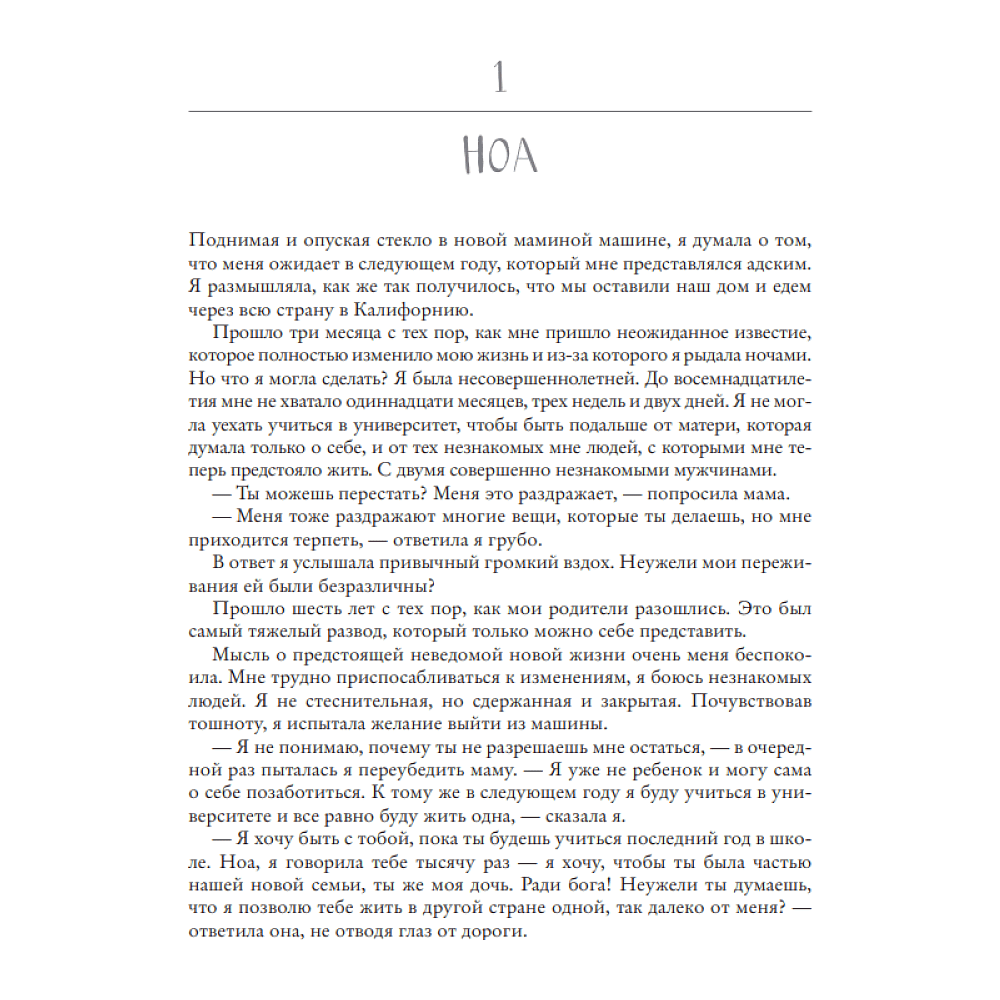 1

НОА

Поднимая и опуская стекло в новой маминой машине, я думала о том, что меня ожидает в следующем году, который мне представлялся адским. Я размышляла, как же так получилось, что мы оставили наш дом и едем через всю страну в Калифорнию.

Прошло три месяца с тех пор, как мне пришло неожиданное известие, которое полностью изменило мою жизнь и из-за которого я рыдала ночами. Но что я могла сделать? Я была несовершеннолетней. До восемнадцатилетия мне не хватало одиннадцати месяцев, трех недель и двух дней. Я не могла уехать учиться в университет, чтобы быть подальше от матери, которая думала только о себе, и от тех незнакомых мне людей, с которыми мне теперь предстояло жить. С двумя совершенно незнакомыми мужчинами.

— Ты можешь перестать? Меня это раздражает, — попросила мама.

— Меня тоже раздражают многие вещи, которые ты делаешь, но мне приходится терпеть, — ответила я грубо.

В ответ я услышала привычный громкий вздох. Неужели мои переживания ей были безразличны?

Прошло шесть лет с тех пор, как мои родители разошлись. Это был самый тяжелый развод, который только можно себе представить.

Мысль о предстоящей неведомой новой жизни очень меня беспокоила. Мне трудно приспосабливаться к изменениям, я боюсь незнакомых людей. Я не стеснительная, но сдержанная и закрытая. Почувствовав тошноту, я испытала желание выйти из машины.

— Я не понимаю, почему ты не разрешаешь мне остаться, — в очередной раз пыталась я переубедить маму. — Я уже не ребенок и могу сама о себе позаботиться. К тому же в следующем году я буду учиться в университете и все равно буду жить одна, — сказала я.

— Я хочу быть с тобой, пока ты будешь учиться последний год в школе. Ноа, я говорила тебе тысячу раз — я хочу, чтобы ты была частью нашей новой семьи, ты же моя дочь. Ради бога! Неужели ты думаешь, что я позволю тебе жить в другой стране одной, так далеко от меня? — ответила она, не отводя глаз от дороги.